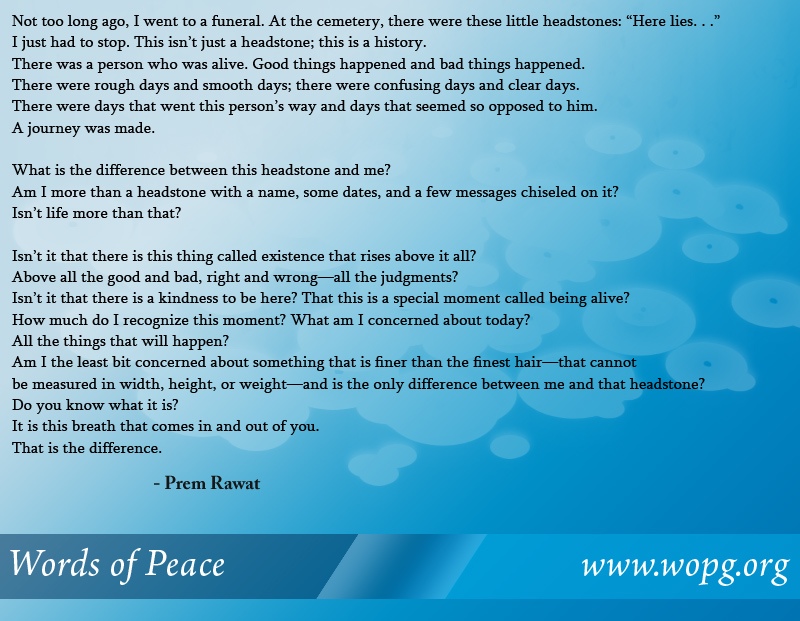 Not too long ago, I went to a funeral. At the cemetery, there were these little headstones: "Here lies. . ."
I just had to stop. This isn't just a headstone; this is a history.
There was a person who was alive. Good things happened and bad things happened.
There were rough days and smooth days; there were confusing days and clear days.
There were days that went this person's way and days that seemed so opposed to him.
A journey was made.

What is the difference between this headstone and me?
Am I more than a headstone with a name, some dates, and a few messages chiseled on it?
Isn't life more than that?

Isn't it that there is this thing called existence that rises above it all?
Above all the good and bad, right and wrong—all the judgments?
Isn't it that there is a kindness to be here? That this is a special moment called being alive?
How much do I recognize this moment? What am I concerned about today?
All the things that will happen?
Am I the least bit concerned about something that is finer than the finest hair—that cannot be measured in width, height, or weight—and is the only difference between me and that headstone?
Do you know what it is?
It is this breath that comes in and out of you.
That is the difference.

- Prem Rawat

Words of Peace

www.wopg.org